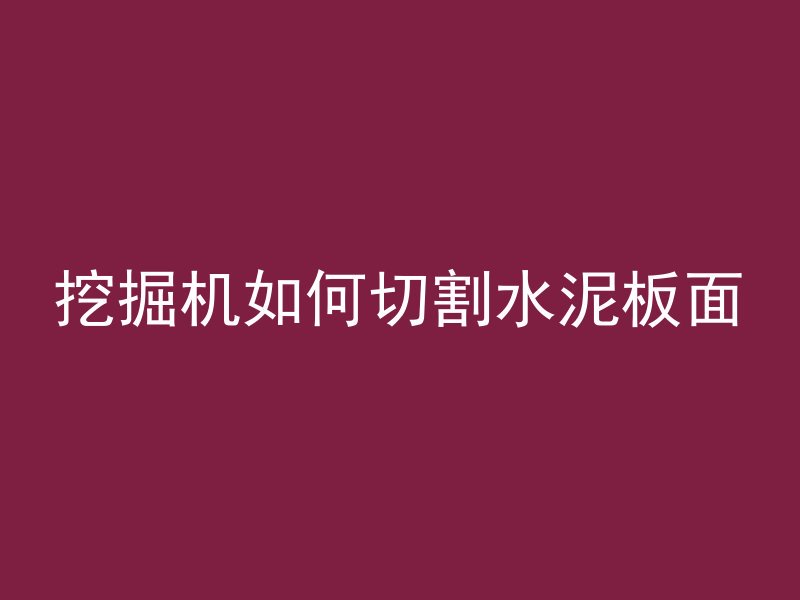 挖掘机如何切割水泥板面